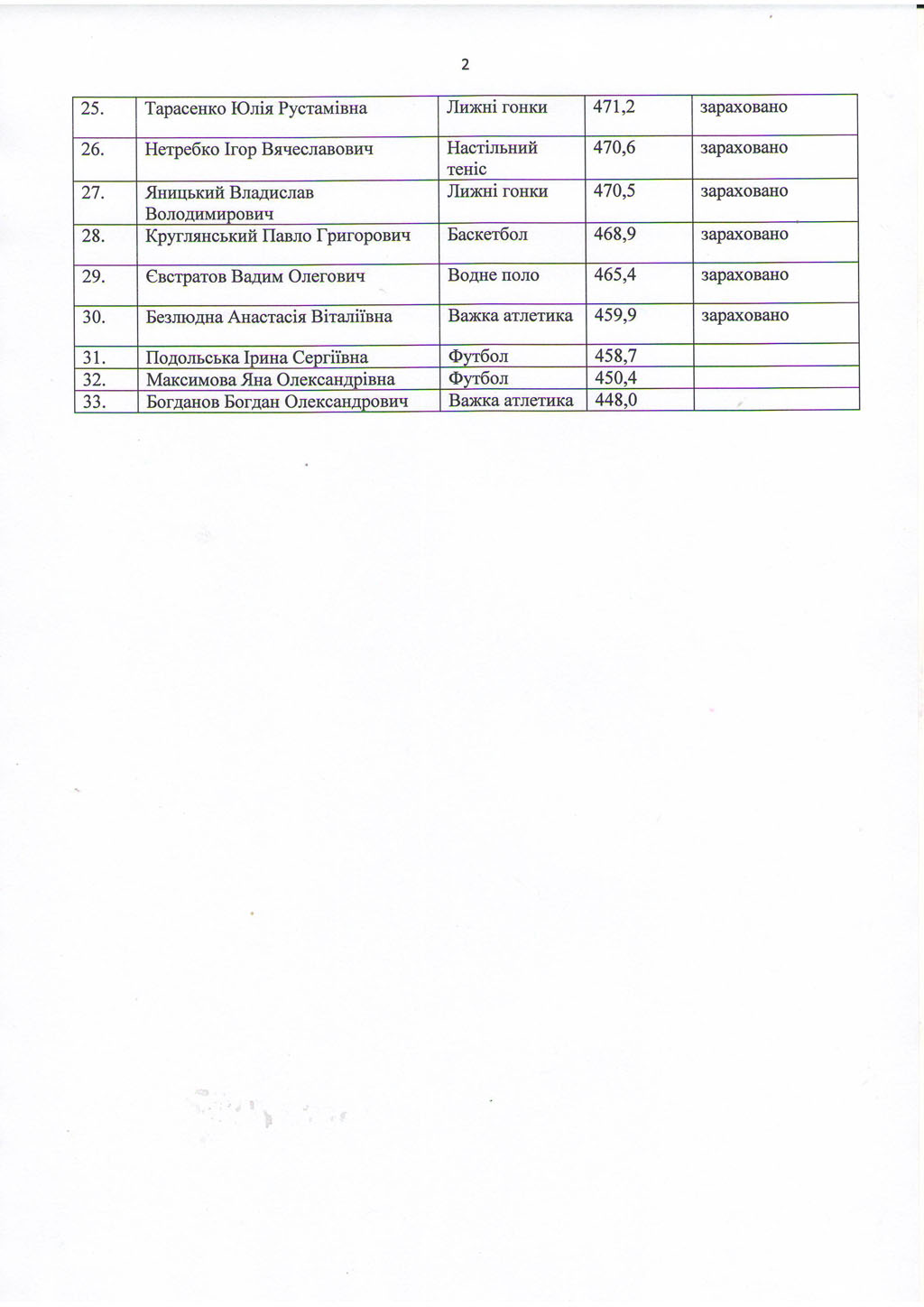 2

| | | | | |
|---|---|---|---|---|
| 25. | Тарасенко Юлія Рустамівна | Лижні гонки | 471,2 | зараховано |
| 26. | Нетребко Ігор Вячеславович | Настільний теніс | 470,6 | зараховано |
| 27. | Яницький Владислав Володимирович | Лижні гонки | 470,5 | зараховано |
| 28. | Круглянський Павло Григорович | Баскетбол | 468,9 | зараховано |
| 29. | Євстратов Вадим Олегович | Водне поло | 465,4 | зараховано |
| 30. | Безлюдна Анастасія Віталіївна | Важка атлетика | 459,9 | зараховано |
| 31. | Подольська Ірина Сергіївна | Футбол | 458,7 | |
| 32. | Максимова Яна Олександрівна | Футбол | 450,4 | |
| 33. | Богданов Богдан Олександрович | Важка атлетика | 448,0 | |